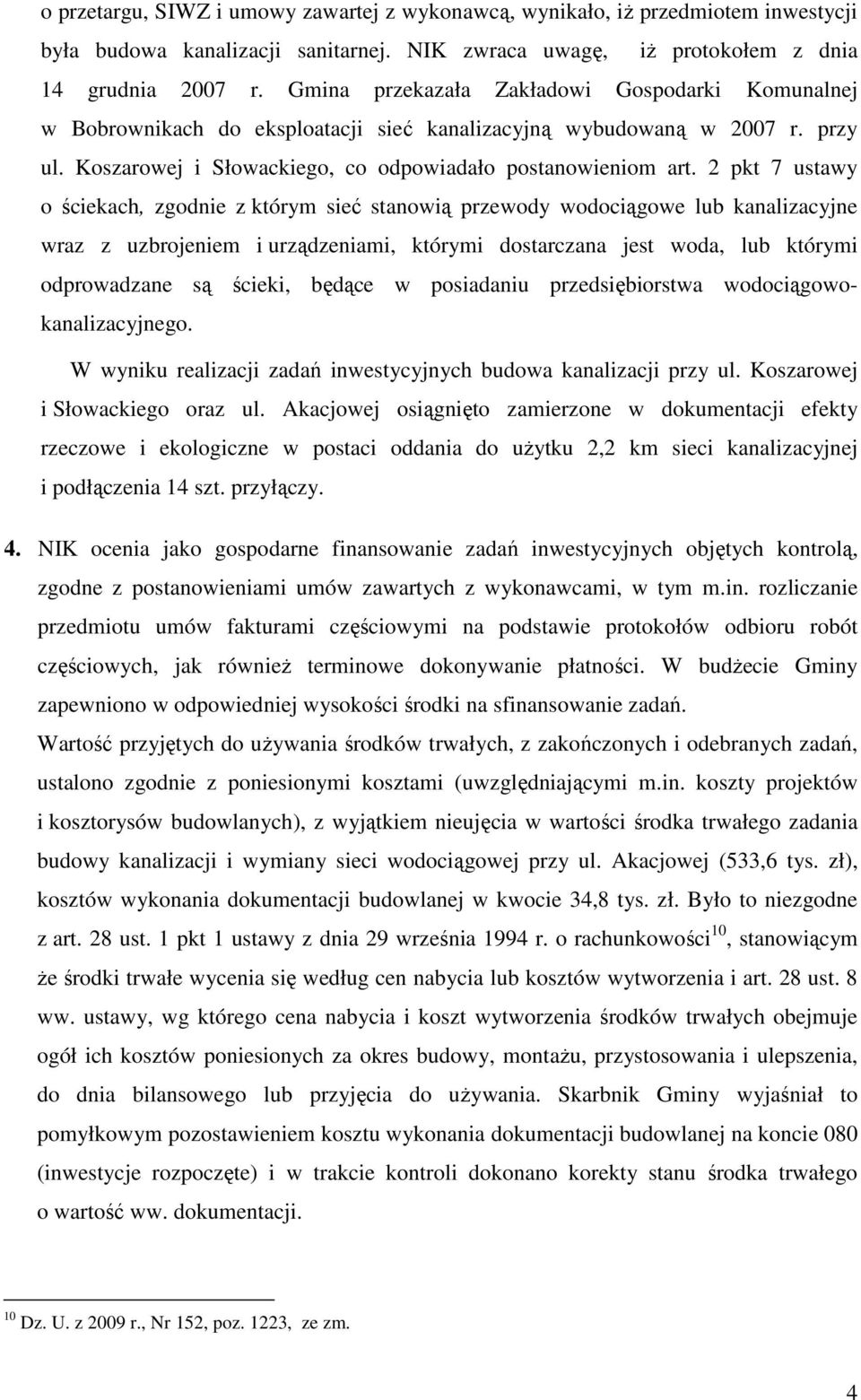 o przetargu, SIWZ i umowy zawartej z wykonawcą, wynikało, iż przedmiotem inwestycji była budowa kanalizacji sanitarnej. NIK zwraca uwagę, iż protokołem z dnia 14 grudnia 2007 r. Gmina przekazała Zakładowi Gospodarki Komunalnej w Bobrownikach do eksploatacji sieć kanalizacyjną wybudowaną w 2007 r. przy ul. Koszarowej i Słowackiego, co odpowiadało postanowieniom art. 2 pkt 7 ustawy o ściekach, zgodnie z którym sieć stanowią przewody wodociągowe lub kanalizacyjne wraz z uzbrojeniem i urządzeniami, którymi dostarczana jest woda, lub którymi odprowadzane są ścieki, będące w posiadaniu przedsiębiorstwa wodociągowo-kanalizacyjnego.

W wyniku realizacji zadań inwestycyjnych budowa kanalizacji przy ul. Koszarowej i Słowackiego oraz ul. Akacjowej osiągnięto zamierzone w dokumentacji efekty rzeczowe i ekologiczne w postaci oddania do użytku 2,2 km sieci kanalizacyjnej i podłączenia 14 szt. przyłączy.

4. NIK ocenia jako gospodarne finansowanie zadań inwestycyjnych objętych kontrolą, zgodne z postanowieniami umów zawartych z wykonawcami, w tym m.in. rozliczanie przedmiotu umów fakturami częściowymi na podstawie protokołów odbioru robót częściowych, jak również terminowe dokonywanie płatności. W budżecie Gminy zapewniono w odpowiedniej wysokości środki na sfinansowanie zadań.

Wartość przyjętych do używania środków trwałych, z zakończonych i odebranych zadań, ustalono zgodnie z poniesionymi kosztami (uwzględniającymi m.in. koszty projektów i kosztorysów budowlanych), z wyjątkiem nieujęcia w wartości środka trwałego zadania budowy kanalizacji i wymiany sieci wodociągowej przy ul. Akacjowej (533,6 tys. zł), kosztów wykonania dokumentacji budowlanej w kwocie 34,8 tys. zł. Było to niezgodne z art. 28 ust. 1 pkt 1 ustawy z dnia 29 września 1994 r. o rachunkowości$^{10}$, stanowiącym że środki trwałe wycenia się według cen nabycia lub kosztów wytworzenia i art. 28 ust. 8 ww. ustawy, wg którego cena nabycia i koszt wytworzenia środków trwałych obejmuje ogół ich kosztów poniesionych za okres budowy, montażu, przystosowania i ulepszenia, do dnia bilansowego lub przyjęcia do używania. Skarbnik Gminy wyjaśniał to pomyłkowym pozostawieniem kosztu wykonania dokumentacji budowlanej na koncie 080 (inwestycje rozpoczęte) i w trakcie kontroli dokonano korekty stanu środka trwałego o wartość ww. dokumentacji.

$^{10}$ Dz. U. z 2009 r., Nr 152, poz. 1223, ze zm.

4